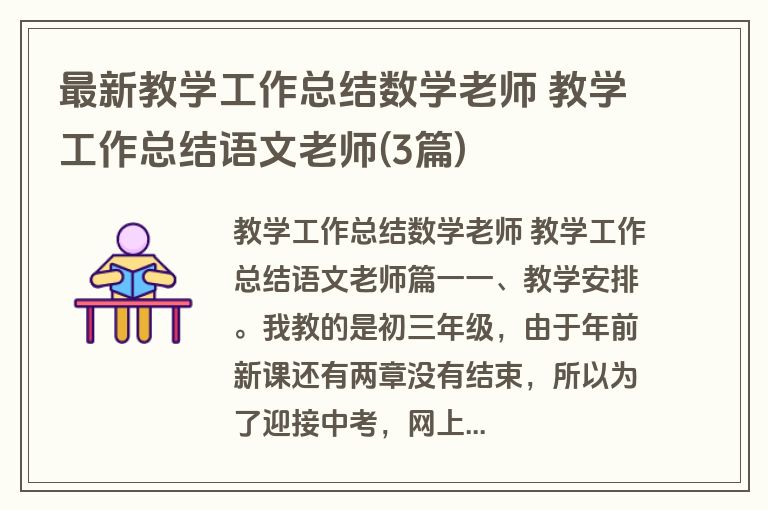 最新教学工作总结数学老师 教学工作总结语文老师(3篇)

教学工作总结数学老师 教学工作总结语文老师篇一一、教学安排。我教的是初三年级，由于年前新课还有两章没有结束，所以为了迎接中考，网上...